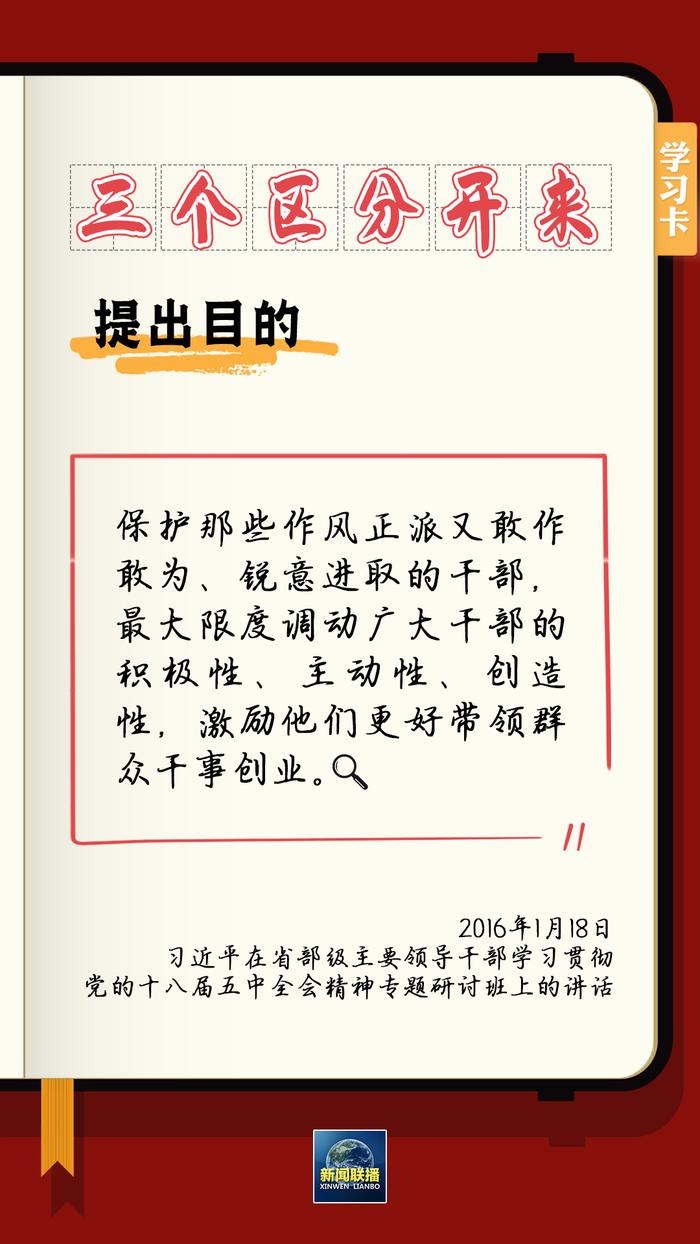 学习卡

三个区分开来

提出目的

保护那些作风正派又敢作敢为、锐意进取的干部，最大限度调动广大干部的积极性、主动性、创造性，激励他们更好带领群众干事创业。

2016年1月18日
习近平在省部级主要领导干部学习贯彻党的十八届五中全会精神专题研讨班上的讲话

新闻联播
XINWEN LIANBO